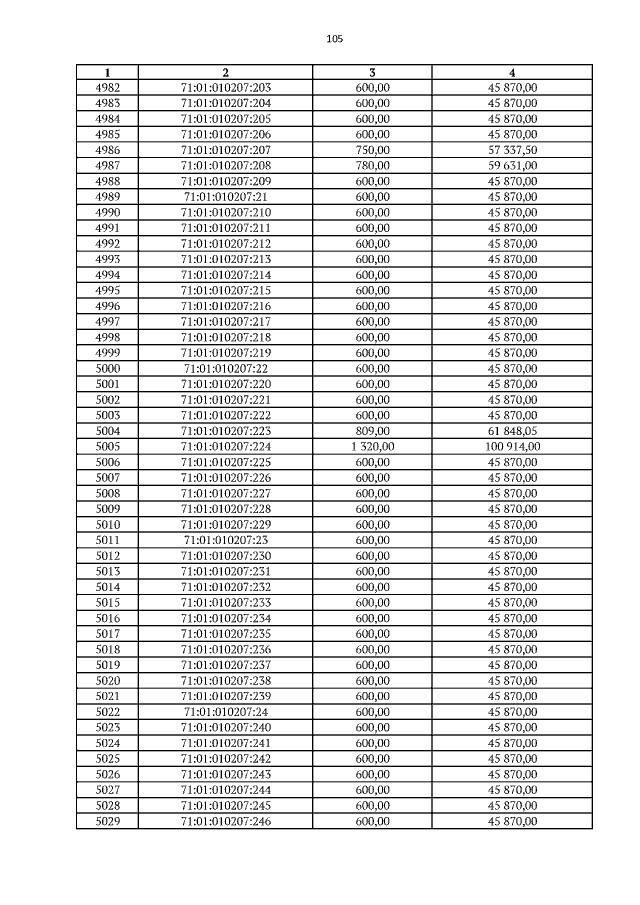 105

| 1 | 2 | 3 | 4 |
|---|---|---|---|
| 4982 | 71:01:010207:203 | 600,00 | 45 870,00 |
| 4983 | 71:01:010207:204 | 600,00 | 45 870,00 |
| 4984 | 71:01:010207:205 | 600,00 | 45 870,00 |
| 4985 | 71:01:010207:206 | 600,00 | 45 870,00 |
| 4986 | 71:01:010207:207 | 750,00 | 57 337,50 |
| 4987 | 71:01:010207:208 | 780,00 | 59 631,00 |
| 4988 | 71:01:010207:209 | 600,00 | 45 870,00 |
| 4989 | 71:01:010207:21 | 600,00 | 45 870,00 |
| 4990 | 71:01:010207:210 | 600,00 | 45 870,00 |
| 4991 | 71:01:010207:211 | 600,00 | 45 870,00 |
| 4992 | 71:01:010207:212 | 600,00 | 45 870,00 |
| 4993 | 71:01:010207:213 | 600,00 | 45 870,00 |
| 4994 | 71:01:010207:214 | 600,00 | 45 870,00 |
| 4995 | 71:01:010207:215 | 600,00 | 45 870,00 |
| 4996 | 71:01:010207:216 | 600,00 | 45 870,00 |
| 4997 | 71:01:010207:217 | 600,00 | 45 870,00 |
| 4998 | 71:01:010207:218 | 600,00 | 45 870,00 |
| 4999 | 71:01:010207:219 | 600,00 | 45 870,00 |
| 5000 | 71:01:010207:22 | 600,00 | 45 870,00 |
| 5001 | 71:01:010207:220 | 600,00 | 45 870,00 |
| 5002 | 71:01:010207:221 | 600,00 | 45 870,00 |
| 5003 | 71:01:010207:222 | 600,00 | 45 870,00 |
| 5004 | 71:01:010207:223 | 809,00 | 61 848,05 |
| 5005 | 71:01:010207:224 | 1 320,00 | 100 914,00 |
| 5006 | 71:01:010207:225 | 600,00 | 45 870,00 |
| 5007 | 71:01:010207:226 | 600,00 | 45 870,00 |
| 5008 | 71:01:010207:227 | 600,00 | 45 870,00 |
| 5009 | 71:01:010207:228 | 600,00 | 45 870,00 |
| 5010 | 71:01:010207:229 | 600,00 | 45 870,00 |
| 5011 | 71:01:010207:23 | 600,00 | 45 870,00 |
| 5012 | 71:01:010207:230 | 600,00 | 45 870,00 |
| 5013 | 71:01:010207:231 | 600,00 | 45 870,00 |
| 5014 | 71:01:010207:232 | 600,00 | 45 870,00 |
| 5015 | 71:01:010207:233 | 600,00 | 45 870,00 |
| 5016 | 71:01:010207:234 | 600,00 | 45 870,00 |
| 5017 | 71:01:010207:235 | 600,00 | 45 870,00 |
| 5018 | 71:01:010207:236 | 600,00 | 45 870,00 |
| 5019 | 71:01:010207:237 | 600,00 | 45 870,00 |
| 5020 | 71:01:010207:238 | 600,00 | 45 870,00 |
| 5021 | 71:01:010207:239 | 600,00 | 45 870,00 |
| 5022 | 71:01:010207:24 | 600,00 | 45 870,00 |
| 5023 | 71:01:010207:240 | 600,00 | 45 870,00 |
| 5024 | 71:01:010207:241 | 600,00 | 45 870,00 |
| 5025 | 71:01:010207:242 | 600,00 | 45 870,00 |
| 5026 | 71:01:010207:243 | 600,00 | 45 870,00 |
| 5027 | 71:01:010207:244 | 600,00 | 45 870,00 |
| 5028 | 71:01:010207:245 | 600,00 | 45 870,00 |
| 5029 | 71:01:010207:246 | 600,00 | 45 870,00 |